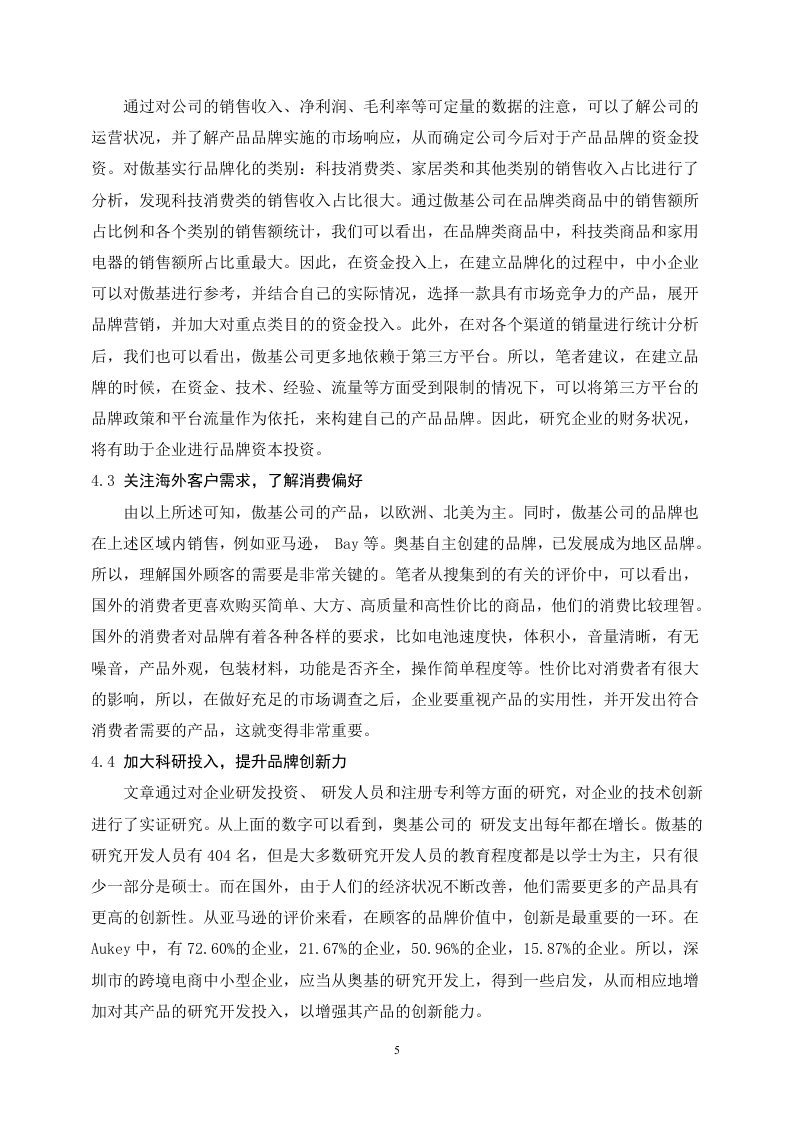 通过对公司的销售收入、净利润、毛利率等可定量的数据的注意，可以了解公司的运营状况，并了解产品品牌实施的市场响应，从而确定公司今后对于产品品牌的资金投资。对傲基实行品牌化的类别：科技消费类、家居类和其他类别的销售收入占比进行了分析，发现科技消费类的销售收入占比很大。通过傲基公司在品牌类商品中的销售额所占比例和各个类别的销售额统计，我们可以看出，在品牌类商品中，科技类商品和家用电器的销售额所占比重最大。因此，在资金投入上，在建立品牌化的过程中，中小企业可以对傲基进行参考，并结合自己的实际情况，选择一款具有市场竞争力的产品，展开品牌营销，并加大对重点类目的的资金投入。此外，在对各个渠道的销量进行统计分析后，我们也可以看出，傲基公司更多地依赖于第三方平台。所以，笔者建议，在建立品牌的时候，在资金、技术、经验、流量等方面受到限制的情况下，可以将第三方平台的品牌政策和平台流量作为依托，来构建自己的产品品牌。因此，研究企业的财务状况，将有助于企业进行品牌资本投资。

4.3 关注海外客户需求，了解消费偏好

由以上所述可知，傲基公司的产品，以欧洲、北美为主。同时，傲基公司的品牌也在上述区域内销售，例如亚马逊， Bay 等。奥基自主创建的品牌，已发展成为地区品牌。所以，理解国外顾客的需要是非常关键的。笔者从搜集到的有关的评价中，可以看出，国外的消费者更喜欢购买简单、大方、高质量和高性价比的商品，他们的消费比较理智。国外的消费者对品牌有着各种各样的要求，比如电池速度快，体积小，音量清晰，有无噪音，产品外观，包装材料，功能是否齐全，操作简单程度等。性价比对消费者有很大的影响，所以，在做好充足的市场调查之后，企业要重视产品的实用性，并开发出符合消费者需要的产品，这就变得非常重要。

4.4 加大科研投入，提升品牌创新力

文章通过对企业研发投资、 研发人员和注册专利等方面的研究，对企业的技术创新进行了实证研究。从上面的数字可以看到，奥基公司的 研发支出每年都在增长。傲基的研究开发人员有 404 名，但是大多数研究开发人员的教育程度都是以学士为主，只有很少一部分是硕士。而在国外，由于人们的经济状况不断改善，他们需要更多的产品具有更高的创新性。从亚马逊的评价来看，在顾客的品牌价值中，创新是最重要的一环。在 Aukey 中，有 72.60%的企业，21.67%的企业，50.96%的企业，15.87%的企业。所以，深圳市的跨境电商中小型企业，应当从奥基的研究开发上，得到一些启发，从而相应地增加对其产品的研究开发投入，以增强其产品的创新能力。

5